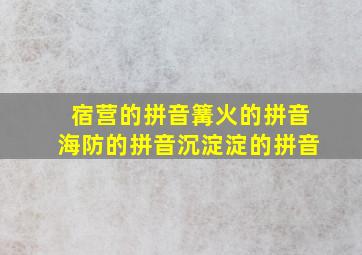 宿营的拼音篝火的拼音
海防的拼音沉淀淀的拼音